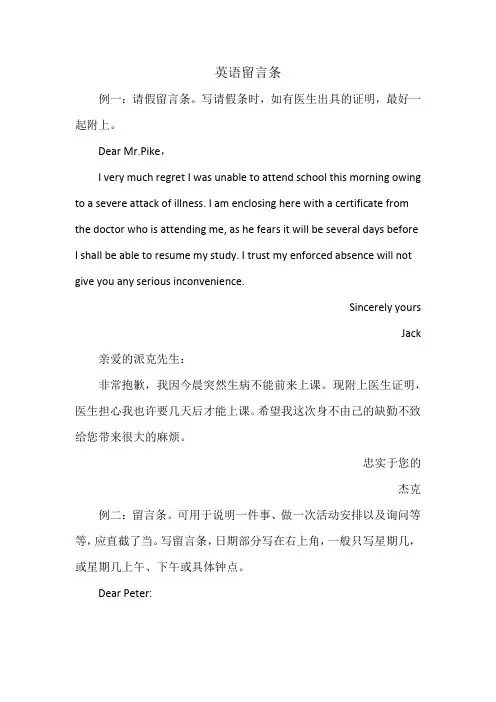 英语留言条

例一：请假留言条。写请假条时，如有医生出具的证明，最好一起附上。

Dear Mr.Pike，

I very much regret I was unable to attend school this morning owing to a severe attack of illness. I am enclosing here with a certificate from the doctor who is attending me, as he fears it will be several days before I shall be able to resume my study. I trust my enforced absence will not give you any serious inconvenience.

Sincerely yours

Jack

亲爱的派克先生：

非常抱歉，我因今晨突然生病不能前来上课。现附上医生证明，医生担心我也许要几天后才能上课。希望我这次身不由己的缺勤不致给您带来很大的麻烦。

忠实于您的

杰克

例二：留言条。可用于说明一件事、做一次活动安排以及询问等等，应直截了当。写留言条，日期部分写在右上角，一般只写星期几，或星期几上午、下午或具体钟点。

Dear Peter: